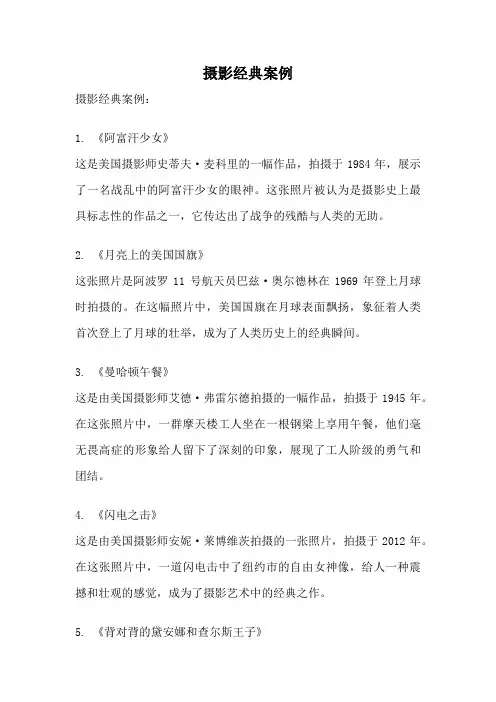 摄影经典案例

摄影经典案例：

1. 《阿富汗少女》
这是美国摄影师史蒂夫·麦科里的一幅作品，拍摄于 1984 年，展示了一名战乱中的阿富汗少女的眼神。这张照片被认为是摄影史上最具标志性的作品之一，它传达出了战争的残酷与人类的无助。

2. 《月亮上的美国国旗》
这张照片是阿波罗 11 号航天员巴兹·奥尔德林在 1969 年登上月球时拍摄的。在这幅照片中，美国国旗在月球表面飘扬，象征着人类首次登上了月球的壮举，成为了人类历史上的经典瞬间。

3. 《曼哈顿午餐》
这是由美国摄影师艾德·弗雷尔德拍摄的一幅作品，拍摄于 1945 年。在这张照片中，一群摩天楼工人坐在一根钢梁上享用午餐，他们毫无畏高症的形象给人留下了深刻的印象，展现了工人阶级的勇气和团结。

4. 《闪电之击》
这是由美国摄影师安妮·莱博维茨拍摄的一张照片，拍摄于 2012 年。在这张照片中，一道闪电击中了纽约市的自由女神像，给人一种震撼和壮观的感觉，成为了摄影艺术中的经典之作。

5. 《背对背的黛安娜和查尔斯王子》